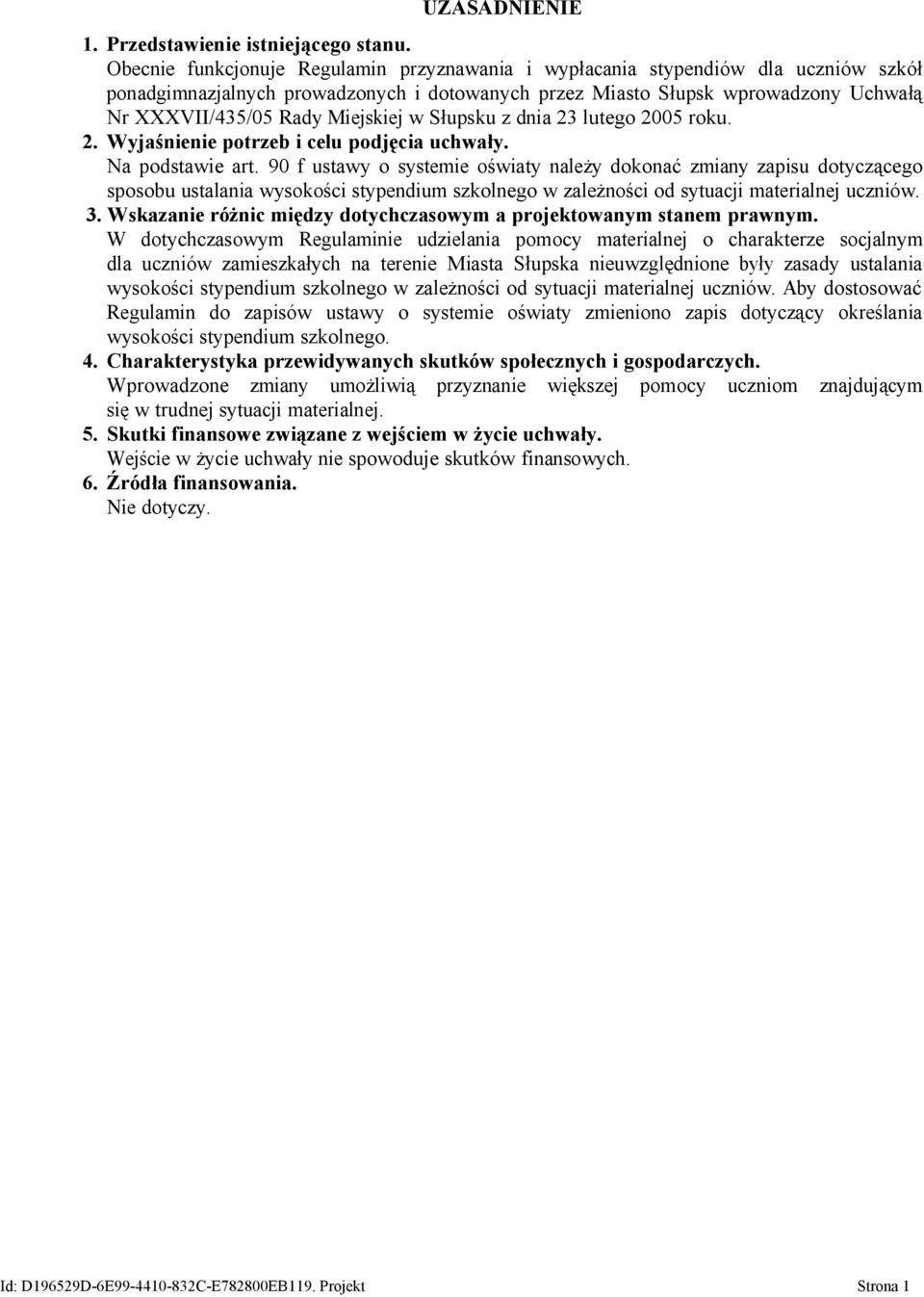 UZASADNIENIE

1. Przedstawienie istniejącego stanu.
Obecnie funkcjonuje Regulamin przyznawania i wypłacania stypendiów dla uczniów szkół ponadgimnazjalnych prowadzonych i dotowanych przez Miasto Słupsk wprowadzony Uchwałą Nr XXXVII/435/05 Rady Miejskiej w Słupsku z dnia 23 lutego 2005 roku.

2. Wyjaśnienie potrzeb i celu podjęcia uchwały.
Na podstawie art. 90 f ustawy o systemie oświaty należy dokonać zmiany zapisu dotyczącego sposobu ustalania wysokości stypendium szkolnego w zależności od sytuacji materialnej uczniów.

3. Wskazanie różnic między dotychczasowym a projektowanym stanem prawnym.
W dotychczasowym Regulaminie udzielania pomocy materialnej o charakterze socjalnym dla uczniów zamieszkałych na terenie Miasta Słupska nieuwzględnione były zasady ustalania wysokości stypendium szkolnego w zależności od sytuacji materialnej uczniów. Aby dostosować Regulamin do zapisów ustawy o systemie oświaty zmieniono zapis dotyczący określania wysokości stypendium szkolnego.

4. Charakterystyka przewidywanych skutków społecznych i gospodarczych.
Wprowadzone zmiany umożliwią przyznanie większej pomocy uczniom znajdującym się w trudnej sytuacji materialnej.

5. Skutki finansowe związane z wejściem w życie uchwały.
Wejście w życie uchwały nie spowoduje skutków finansowych.

6. Źródła finansowania.
Nie dotyczy.

Id: D196529D-6E99-4410-832C-E782800EB119. Projekt Strona 1